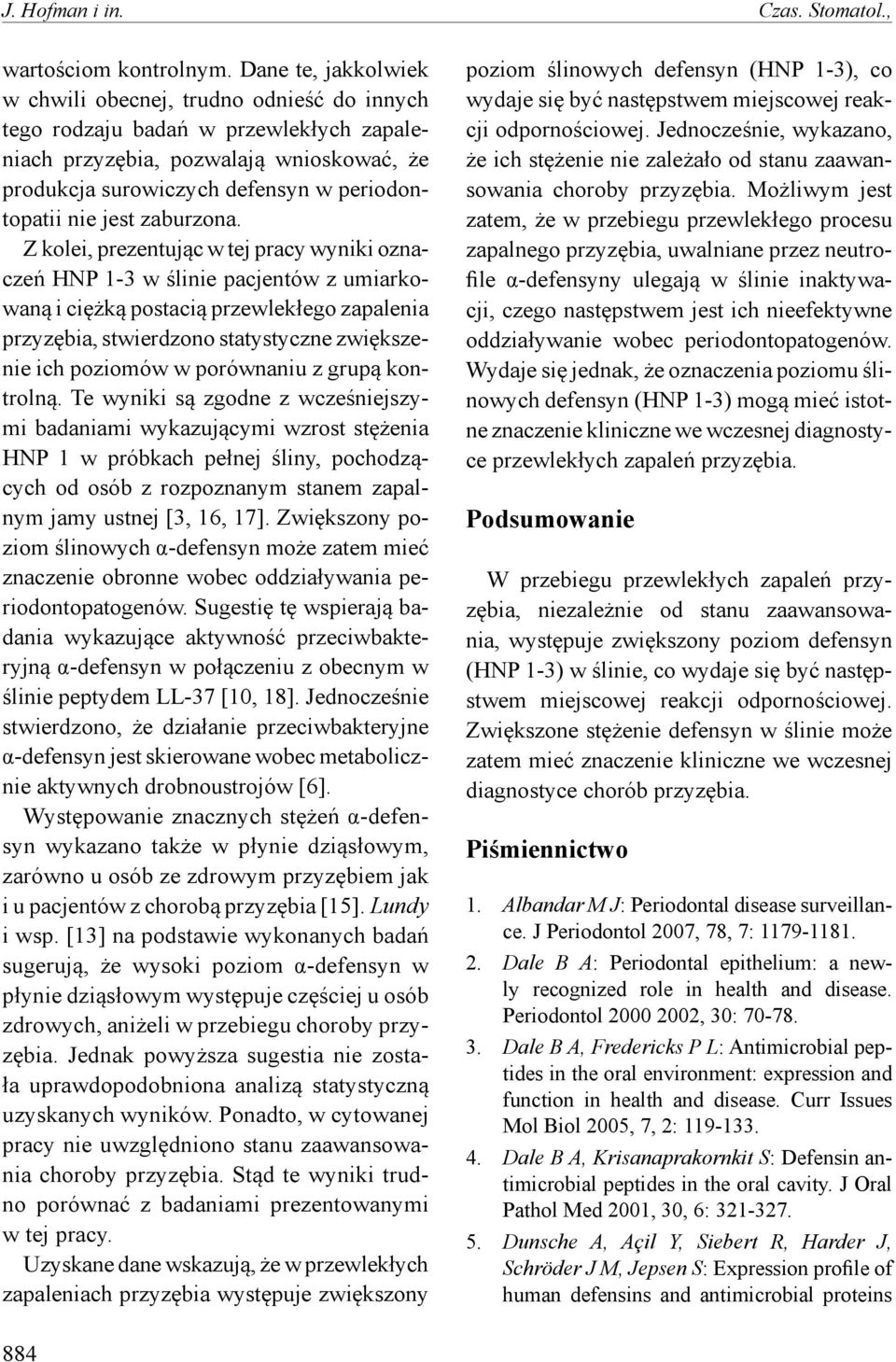 J. Hofman i in. Czas. Stomatol.,

wartościom kontrolnym. Dane te, jakkolwiek w chwili obecnej, trudno odnieść do innych tego rodzaju badań w przewlekłych zapaleniach przyzębia, pozwalają wnioskować, że produkcja surowiczych defensyn w periodontopatii nie jest zaburzona.

Z kolei, prezentując w tej pracy wyniki oznaczeń HNP 1-3 w ślinie pacjentów z umiarkowaną i ciężką postacią przewlekłego zapalenia przyzębia, stwierdzono statystyczne zwiększenie ich poziomów w porównaniu z grupą kontrolną. Te wyniki są zgodne z wcześniejszymi badaniami wykazującymi wzrost stężenia HNP 1 w próbkach pełnej śliny, pochodzących od osób z rozpoznanym stanem zapalnym jamy ustnej [3, 16, 17]. Zwiększony poziom ślinowych α-defensyn może zatem mieć znaczenie obronne wobec oddziaływania periodontopatogenów. Sugestię tę wspierają badania wykazujące aktywność przeciwbakteryjną α-defensyn w połączeniu z obecnym w ślinie peptydem LL-37 [10, 18]. Jednocześnie stwierdzono, że działanie przeciwbakteryjne α-defensyn jest skierowane wobec metabolicznie aktywnych drobnoustrojów [6].

Występowanie znacznych stężeń α-defensyn wykazano także w płynie dziąsłowym, zarówno u osób ze zdrowym przyzębiem jak i u pacjentów z chorobą przyzębia [15]. Lundy i wsp. [13] na podstawie wykonanych badań sugerują, że wysoki poziom α-defensyn w płynie dziąsłowym występuje częściej u osób zdrowych, aniżeli w przebiegu choroby przyzębia. Jednak powyższa sugestia nie została uprawdopodobniona analizą statystyczną uzyskanych wyników. Ponadto, w cytowanej pracy nie uwzględniono stanu zaawansowania choroby przyzębia. Stąd te wyniki trudno porównać z badaniami prezentowanymi w tej pracy.

Uzyskane dane wskazują, że w przewlekłych zapaleniach przyzębia występuje zwiększony poziom ślinowych defensyn (HNP 1-3), co wydaje się być następstwem miejscowej reakcji odpornościowej. Jednocześnie, wykazano, że ich stężenie nie zależało od stanu zaawansowania choroby przyzębia. Możliwym jest zatem, że w przebiegu przewlekłego procesu zapalnego przyzębia, uwalniane przez neutrofile α-defensyny ulegają w ślinie inaktywacji, czego następstwem jest ich nieefektywne oddziaływanie wobec periodontopatogenów. Wydaje się jednak, że oznaczenia poziomu ślinowych defensyn (HNP 1-3) mogą mieć istotne znaczenie kliniczne we wczesnej diagnostyce przewlekłych zapaleń przyzębia.

Podsumowanie

W przebiegu przewlekłych zapaleń przyzębia, niezależnie od stanu zaawansowania, występuje zwiększony poziom defensyn (HNP 1-3) w ślinie, co wydaje się być następstwem miejscowej reakcji odpornościowej. Zwiększone stężenie defensyn w ślinie może zatem mieć znaczenie kliniczne we wczesnej diagnostyce chorób przyzębia.

Piśmiennictwo

1. Albandar M J: Periodontal disease surveillance. J Periodontol 2007, 78, 7: 1179-1181.
2. Dale B A: Periodontal epithelium: a newly recognized role in health and disease. Periodontol 2000 2002, 30: 70-78.
3. Dale B A, Fredericks P L: Antimicrobial peptides in the oral environment: expression and function in health and disease. Curr Issues Mol Biol 2005, 7, 2: 119-133.
4. Dale B A, Krisanaprakornkit S: Defensin antimicrobial peptides in the oral cavity. J Oral Pathol Med 2001, 30, 6: 321-327.
5. Dunsche A, Açil Y, Siebert R, Harder J, Schröder J M, Jepsen S: Expression profile of human defensins and antimicrobial proteins

884